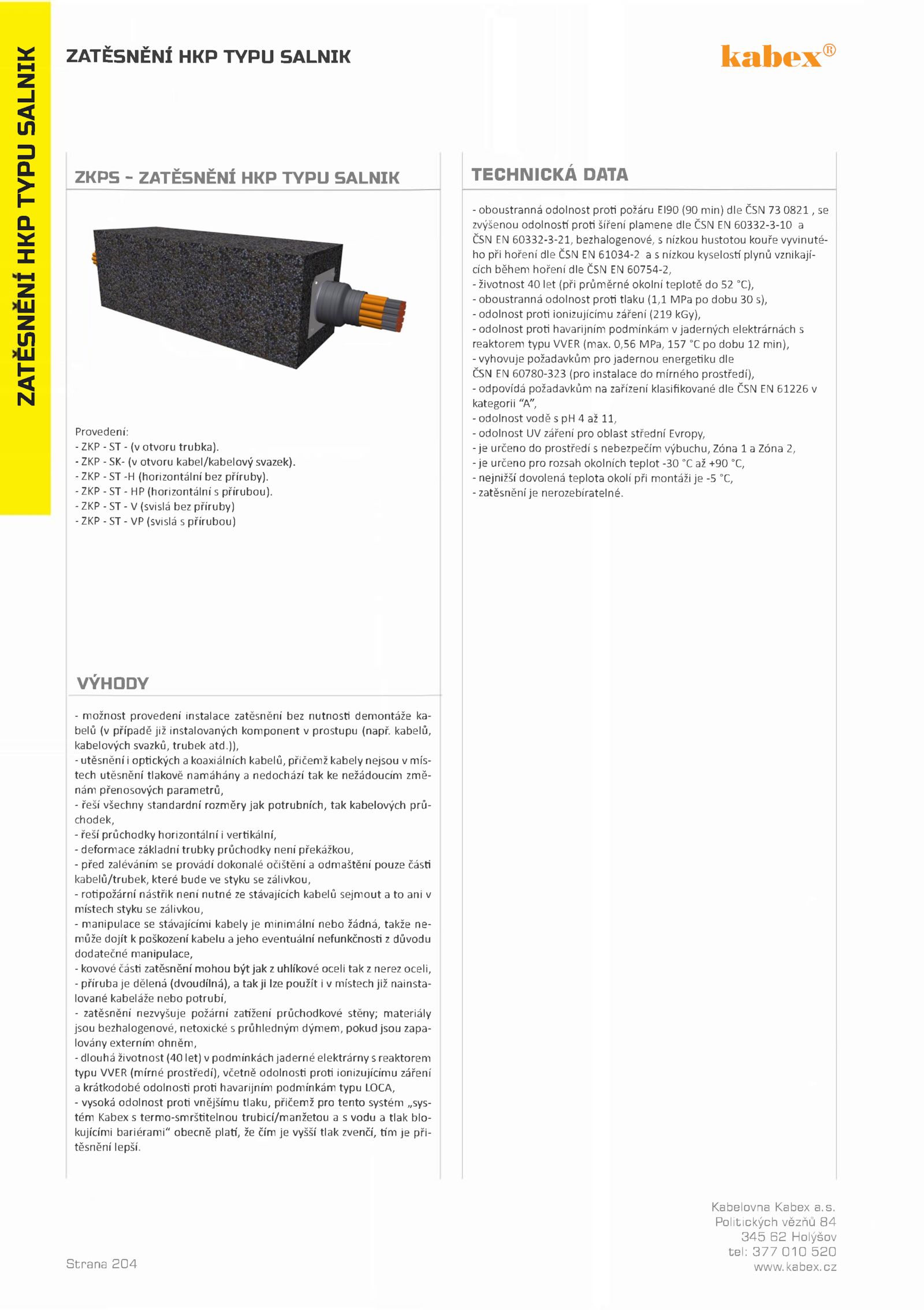 ZATĚSNĚNÍ HKP TYPU SALNIK

ZATĚSNĚNÍ HKP TYPU SALNIK

kabex®

ZKPS - ZATĚSNĚNÍ HKP TYPU SALNIK

Provedení:
- ZKP - ST - (v otvoru trubka).
- ZKP - SK- (v otvoru kabel/kabelový svazek).
- ZKP - ST -H (horizontální bez příruby).
- ZKP - ST - HP (horizontální s přírubou).
- ZKP - ST - V (svislá bez příruby)
- ZKP - ST - VP (svislá s přírubou)

VÝHODY

- možnost provedení instalace zatěsnění bez nutnosti demontáže kabelů (v případě již instalovaných komponent v prostupu (např. kabelů, kabelových svazků, trubek atd.)),
- utěsnění i optických a koaxiálních kabelů, přičemž kabely nejsou v místech utěsnění tlakově namáhány a nedochází tak ke nežádoucím změnám přenosových parametrů,
- řeší všechny standardní rozměry jak potrubních, tak kabelových průchodek,
- řeší průchodky horizontální i vertikální,
- deformace základní trubky průchodky není překážkou,
- před zaléváním se provádí dokonalé očištění a odmaštění pouze části kabelů/trubek, které bude ve styku se zálivkou,
- rotipožární nástřik není nutné ze stávajících kabelů sejmout a to ani v místech styku se zálivkou,
- manipulace se stávajícími kabely je minimální nebo žádná, takže nemůže dojít k poškození kabelu a jeho eventuální nefunkčnosti z důvodu dodatečné manipulace,
- kovové části zatěsnění mohou být jak z uhlíkové oceli tak z nerez oceli,
- příruba je dělená (dvoudílná), a tak ji lze použít i v místech již nainstalované kabeláže nebo potrubí,
- zatěsnění nezvyšuje požární zatížení průchodkové stěny; materiály jsou bezhalogenové, netoxické s průhledným dýmem, pokud jsou zapalovány externím ohněm,
- dlouhá životnost (40 let) v podmínkách jaderné elektrárny s reaktorem typu VVER (mírné prostředí), včetně odolnosti proti ionizujícímu záření a krátkodobé odolnosti proti havarijním podmínkám typu LOCA,
- vysoká odolnost proti vnějšímu tlaku, přičemž pro tento systém „systém Kabex s termo-smrštitelnou trubicí/manžetou a s vodu a tlak blokujícími bariérami“ obecně platí, že čím je vyšší tlak zvenčí, tím je přitěsnění lepší.

TECHNICKÁ DATA

- oboustranná odolnost proti požáru EI90 (90 min) dle ČSN 73 0821 , se zvýšenou odolností proti šíření plamene dle ČSN EN 60332-3-10 a ČSN EN 60332-3-21, bezhalogenové, s nízkou hustotou kouře vyvinutého při hoření dle ČSN EN 61034-2 a s nízkou kyselostí plynů vznikajících během hoření dle ČSN EN 60754-2,
- životnost 40 let (při průměrné okolní teplotě do 52 °C),
- oboustranná odolnost proti tlaku (1,1 MPa po dobu 30 s),
- odolnost proti ionizujícímu záření (219 kGy),
- odolnost proti havarijním podmínkám v jaderných elektrárnách s reaktorem typu VVER (max. 0,56 MPa, 157 °C po dobu 12 min),
- vyhovuje požadavkům pro jadernou energetiku dle ČSN EN 60780-323 (pro instalace do mírného prostředí),
- odpovídá požadavkům na zařízení klasifikované dle ČSN EN 61226 v kategorii “A”,
- odolnost vodě s pH 4 až 11,
- odolnost UV záření pro oblast střední Evropy,
- je určeno do prostředí s nebezpečím výbuchu, Zóna 1 a Zóna 2,
- je určeno pro rozsah okolních teplot -30 °C až +90 °C,
- nejnižší dovolená teplota okolí při montáži je -5 °C,
- zatěsnění je nerozebíratelné.

Strana 204

Kabelovna Kabex a.s.
Politických vězňů 84
345 62 Holýšov
tel: 377 010 520
www.kabex.cz